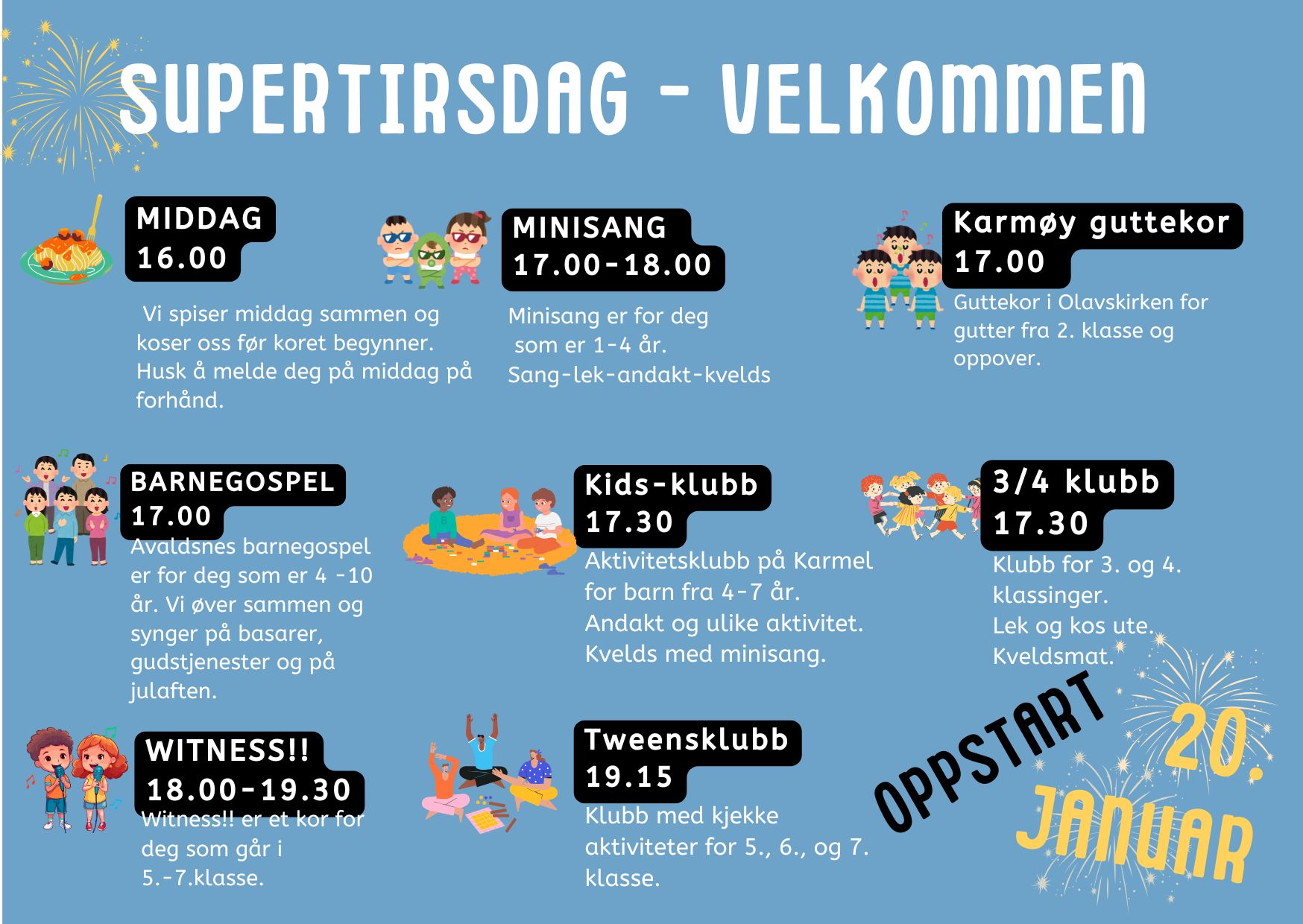 SUPERTIRSDAG - VELKOMMEN

MIDDAG
16.00

Vi spiser middag sammen og koser oss før koret begynner. Husk å melde deg på middag på forhånd.

MINISANG
17.00-18.00

Minisang er for deg som er 1-4 år.
Sang-lek-andakt-kvelds

Karmøy guttekor
17.00

Guttekor i Olavskirken for gutter fra 2. klasse og oppover.

BARNEGOSPEL
17.00

Avaldsnes barnegospel er for deg som er 4 -10 år. Vi øver sammen og synger på basarer, gudstjenester og på julaften.

Kids-klubb
17.30

Aktivitetsklubb på Karmel for barn fra 4-7 år.
Andakt og ulike aktivitet.
Kvelds med minisang.

3/4 klubb
17.30

Klubb for 3. og 4. klassinger.
Lek og kos ute.
Kveldsmat.

WITNESS!!
18.00-19.30

Witness!! er et kor for deg som går i 5.-7.klasse.

Tweensklubb
19.15

Klubb med kjekke aktiviteter for 5., 6., og 7. klasse.

OPPSTART 20. JANUAR